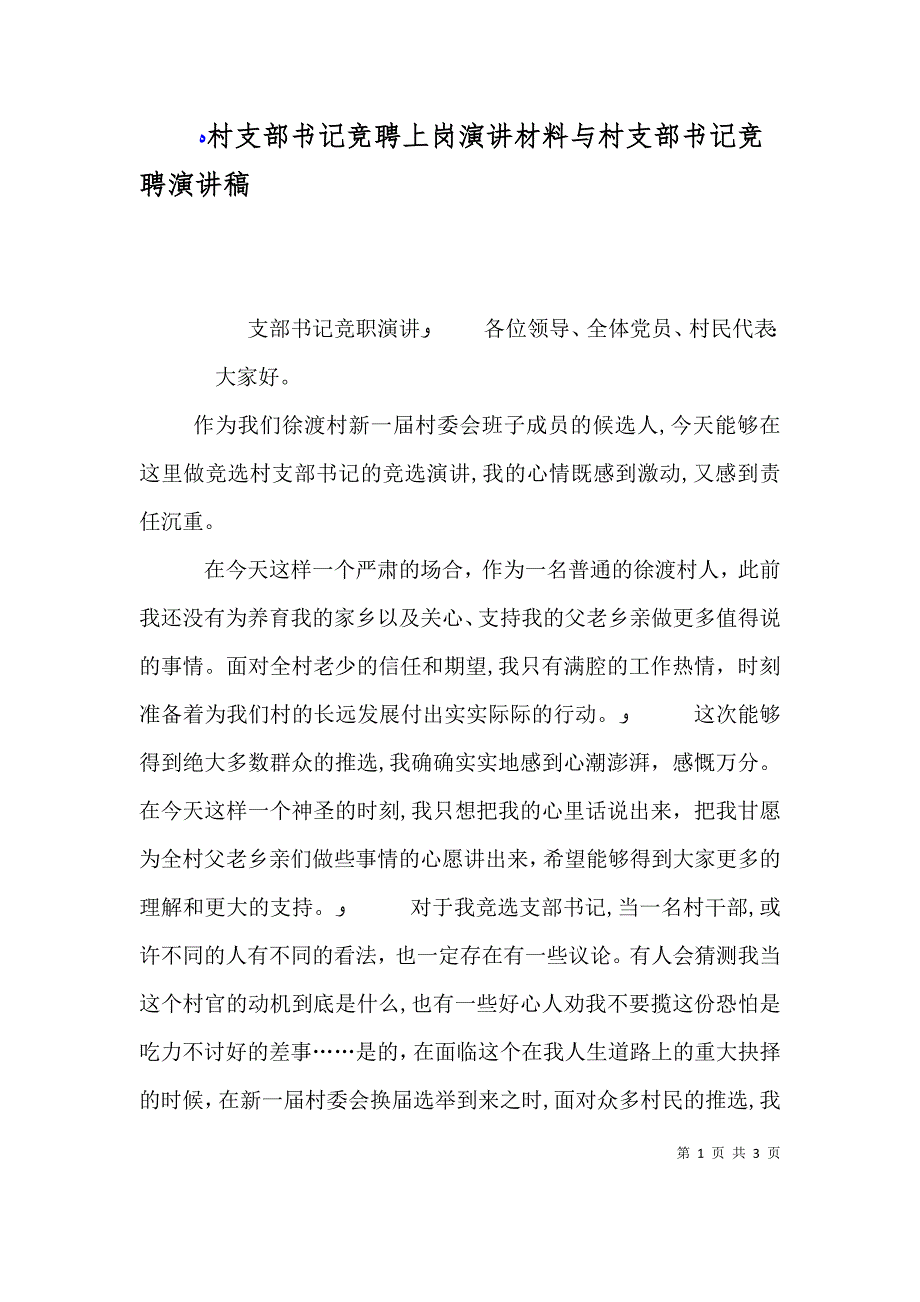 村支部书记竞聘上岗演讲材料与村支部书记竞聘演讲稿

支部书记竞职演讲

各位领导、全体党员、村民代表:

大家好。

作为我们徐渡村新一届村委会班子成员的候选人,今天能够在这里做竞选村支部书记的竞选演讲,我的心情既感到激动,又感到责任沉重。

在今天这样一个严肃的场合,作为一名普通的徐渡村人,此前我还没有为养育我的家乡以及关心、支持我的父老乡亲做更多值得说的事情。面对全村老少的信任和期望,我只有满腔的工作热情,时刻准备着为我们村的长远发展付出实实际际的行动。

这次能够得到绝大多数群众的推选,我确确实实地感到心潮澎湃,感慨万分。在今天这样一个神圣的时刻,我只想把我的心里话说出来,把我甘愿为全村父老乡亲们做些事情的心愿讲出来,希望能够得到大家更多的理解和更大的支持。

对于我竞选支部书记,当一名村干部,或许不同的人有不同的看法,也一定存在有一些议论。有人会猜测我当这个村官的动机到底是什么,也有一些好心人劝我不要揽这份恐怕是吃力不讨好的差事……是的,在面临这个在我人生道路上的重大抉择的时候,在新一届村委会换届选举到来之时,面对众多村民的推选,我

第 1 页 共 3 页